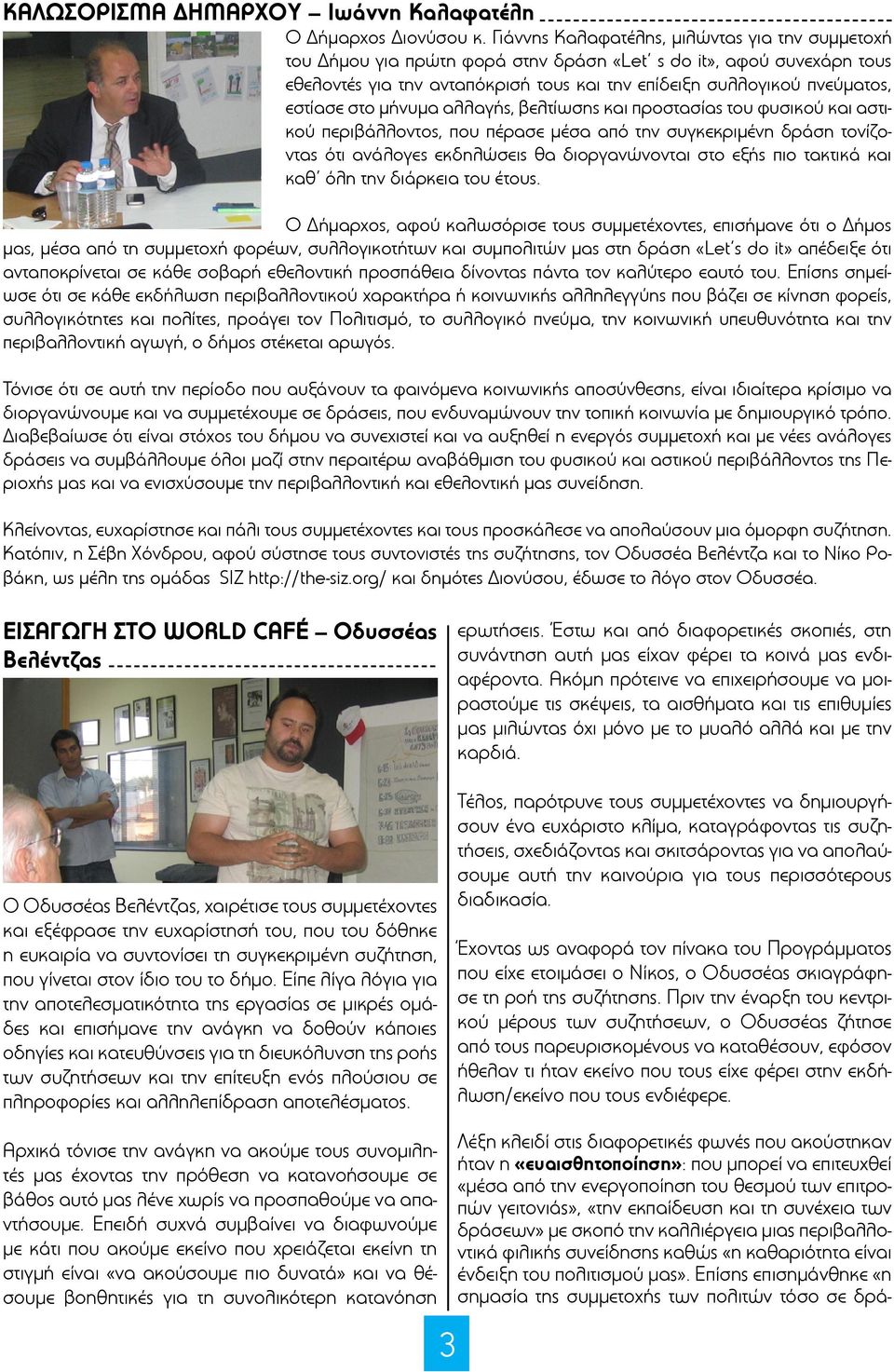 ΚΑΛΩΣΟΡΙΣΜΑ ΔΗΜΑΡΧΟΥ – Ιωάννη Καλαφατέλη

Ο Δήμαρχος Διονύσου κ. Γιάννης Καλαφατέλης, μιλώντας για την συμμετοχή του Δήμου για πρώτη φορά στην δράση «Let' s do it», αφού συνεχάρη τους εθελοντές για την ανταπόκρισή τους και την επίδειξη συλλογικού πνεύματος, εστίασε στο μήνυμα αλλαγής, βελτίωσης και προστασίας του φυσικού και αστικού περιβάλλοντος, που πέρασε μέσα από την συγκεκριμένη δράση τονίζοντας ότι ανάλογες εκδηλώσεις θα διοργανώνονται στο εξής πιο τακτικά και καθ' όλη την διάρκεια του έτους.

Ο Δήμαρχος, αφού καλωσόρισε τους συμμετέχοντες, επισήμανε ότι ο Δήμος μας, μέσα από τη συμμετοχή φορέων, συλλογικοτήτων και συμπολιτών μας στη δράση «Let's do it» απέδειξε ότι ανταποκρίνεται σε κάθε σοβαρή εθελοντική προσπάθεια δίνοντας πάντα τον καλύτερο εαυτό του. Επίσης σημείωσε ότι σε κάθε εκδήλωση περιβαλλοντικού χαρακτήρα ή κοινωνικής αλληλεγγύης που βάζει σε κίνηση φορείς, συλλογικότητες και πολίτες, προάγει τον Πολιτισμό, το συλλογικό πνεύμα, την κοινωνική υπευθυνότητα και την περιβαλλοντική αγωγή, ο δήμος στέκεται αρωγός.

Τόνισε ότι σε αυτή την περίοδο που αυξάνουν τα φαινόμενα κοινωνικής αποσύνθεσης, είναι ιδιαίτερα κρίσιμο να διοργανώνουμε και να συμμετέχουμε σε δράσεις, που ενδυναμώνουν την τοπική κοινωνία με δημιουργικό τρόπο. Διαβεβαίωσε ότι είναι στόχος του δήμου να συνεχιστεί και να αυξηθεί η ενεργός συμμετοχή και με νέες ανάλογες δράσεις να συμβάλλουμε όλοι μαζί στην περαιτέρω αναβάθμιση του φυσικού και αστικού περιβάλλοντος της Περιοχής μας και να ενισχύσουμε την περιβαλλοντική και εθελοντική μας συνείδηση.

Κλείνοντας, ευχαρίστησε και πάλι τους συμμετέχοντες και τους προσκάλεσε να απολαύσουν μια όμορφη συζήτηση. Κατόπιν, η Σέβη Χόνδρου, αφού σύστησε τους συντονιστές της συζήτησης, τον Οδυσσέα Βελέντζα και το Νίκο Ροβάκη, ως μέλη της ομάδας SIZ http://the-siz.org/ και δημότες Διονύσου, έδωσε το λόγο στον Οδυσσέα.

ΕΙΣΑΓΩΓΗ ΣΤΟ WORLD CAFÉ – Οδυσσέας Βελέντζας

Ο Οδυσσέας Βελέντζας, χαιρέτισε τους συμμετέχοντες και εξέφρασε την ευχαρίστησή του, που του δόθηκε η ευκαιρία να συντονίσει τη συγκεκριμένη συζήτηση, που γίνεται στον ίδιο του το δήμο. Είπε λίγα λόγια για την αποτελεσματικότητα της εργασίας σε μικρές ομάδες και επισήμανε την ανάγκη να δοθούν κάποιες οδηγίες και κατευθύνσεις για τη διευκόλυνση της ροής των συζητήσεων και την επίτευξη ενός πλούσιου σε πληροφορίες και αλληλεπίδραση αποτελέσματος.

Αρχικά τόνισε την ανάγκη να ακούμε τους συνομιλητές μας έχοντας την πρόθεση να κατανοήσουμε σε βάθος αυτό μας λένε χωρίς να προσπαθούμε να απαντήσουμε. Επειδή συχνά συμβαίνει να διαφωνούμε με κάτι που ακούμε εκείνο που χρειάζεται εκείνη τη στιγμή είναι «να ακούσουμε πιο δυνατά» και να θέσουμε βοηθητικές για τη συνολικότερη κατανόηση ερωτήσεις. Έστω και από διαφορετικές σκοπιές, στη συνάντηση αυτή μας είχαν φέρει τα κοινά μας ενδιαφέροντα. Ακόμη πρότεινε να επιχειρήσουμε να μοιραστούμε τις σκέψεις, τα αισθήματα και τις επιθυμίες μας μιλώντας όχι μόνο με το μυαλό αλλά και με την καρδιά.

Τέλος, παρότρυνε τους συμμετέχοντες να δημιουργήσουν ένα ευχάριστο κλίμα, καταγράφοντας τις συζητήσεις, σχεδιάζοντας και σκιτσάροντας για να απολαύσουμε αυτή την καινούρια για τους περισσότερους διαδικασία.

Έχοντας ως αναφορά τον πίνακα του Προγράμματος που είχε ετοιμάσει ο Νίκος, ο Οδυσσέας σκιαγράφησε τη ροή της συζήτησης. Πριν την έναρξη του κεντρικού μέρους των συζητήσεων, ο Οδυσσέας ζήτησε από τους παρευρισκομένους να καταθέσουν, εφόσον ήθελαν τι ήταν εκείνο που τους είχε φέρει στην εκδήλωση/εκείνο που τους ενδιέφερε.

Λέξη κλειδί στις διαφορετικές φωνές που ακούστηκαν ήταν η «ευαισθητοποίηση»: που μπορεί να επιτευχθεί «μέσα από την ενεργοποίηση του θεσμού των επιτροπών γειτονιάς», «την εκπαίδευση και τη συνέχεια των δράσεων» με σκοπό την καλλιέργεια μιας περιβαλλοντικά φιλικής συνείδησης καθώς «η καθαριότητα είναι ένδειξη του πολιτισμού μας». Επίσης επισημάνθηκε «η σημασία της συμμετοχής των πολιτών τόσο σε δρά-

3